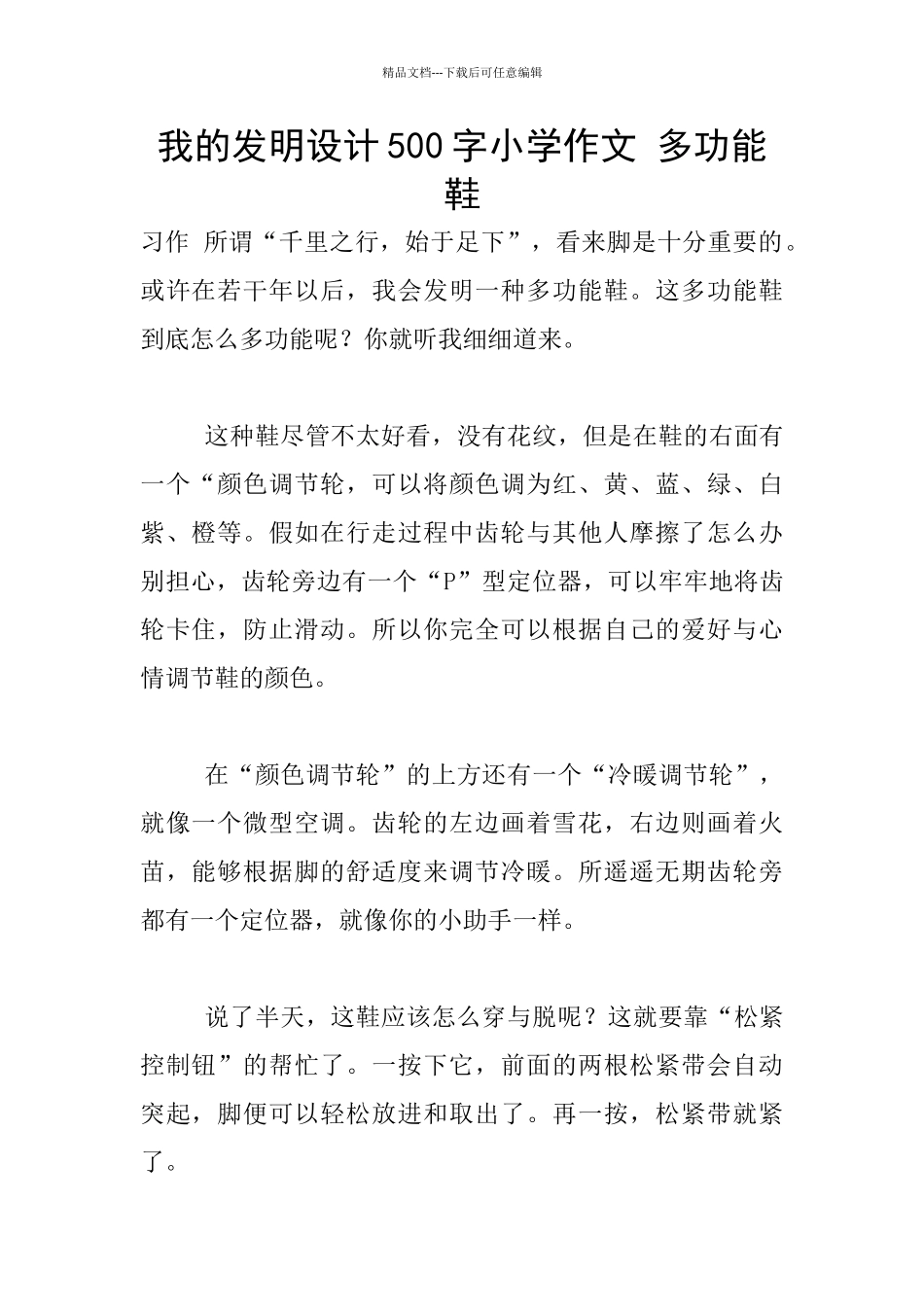 精品文档---下载后可任意编辑

我的发明设计500字小学作文 多功能鞋

习作 所谓“千里之行，始于足下”，看来脚是十分重要的。或许在若干年以后，我会发明一种多功能鞋。这多功能鞋到底怎么多功能呢？你就听我细细道来。

这种鞋尽管不太好看，没有花纹，但是在鞋的右面有一个“颜色调节轮，可以将颜色调为红、黄、蓝、绿、白紫、橙等。假如在行走过程中齿轮与其他人摩擦了怎么办别担心，齿轮旁边有一个“P”型定位器，可以牢牢地将齿轮卡住，防止滑动。所以你完全可以根据自己的爱好与心情调节鞋的颜色。

在“颜色调节轮”的上方还有一个“冷暖调节轮”，就像一个微型空调。齿轮的左边画着雪花，右边则画着火苗，能够根据脚的舒适度来调节冷暖。所遥遥无期齿轮旁都有一个定位器，就像你的小助手一样。

说了半天，这鞋应该怎么穿与脱呢？这就要靠“松紧控制钮”的帮忙了。一按下它，前面的两根松紧带会自动突起，脚便可以轻松放进和取出了。再一按，松紧带就紧了。